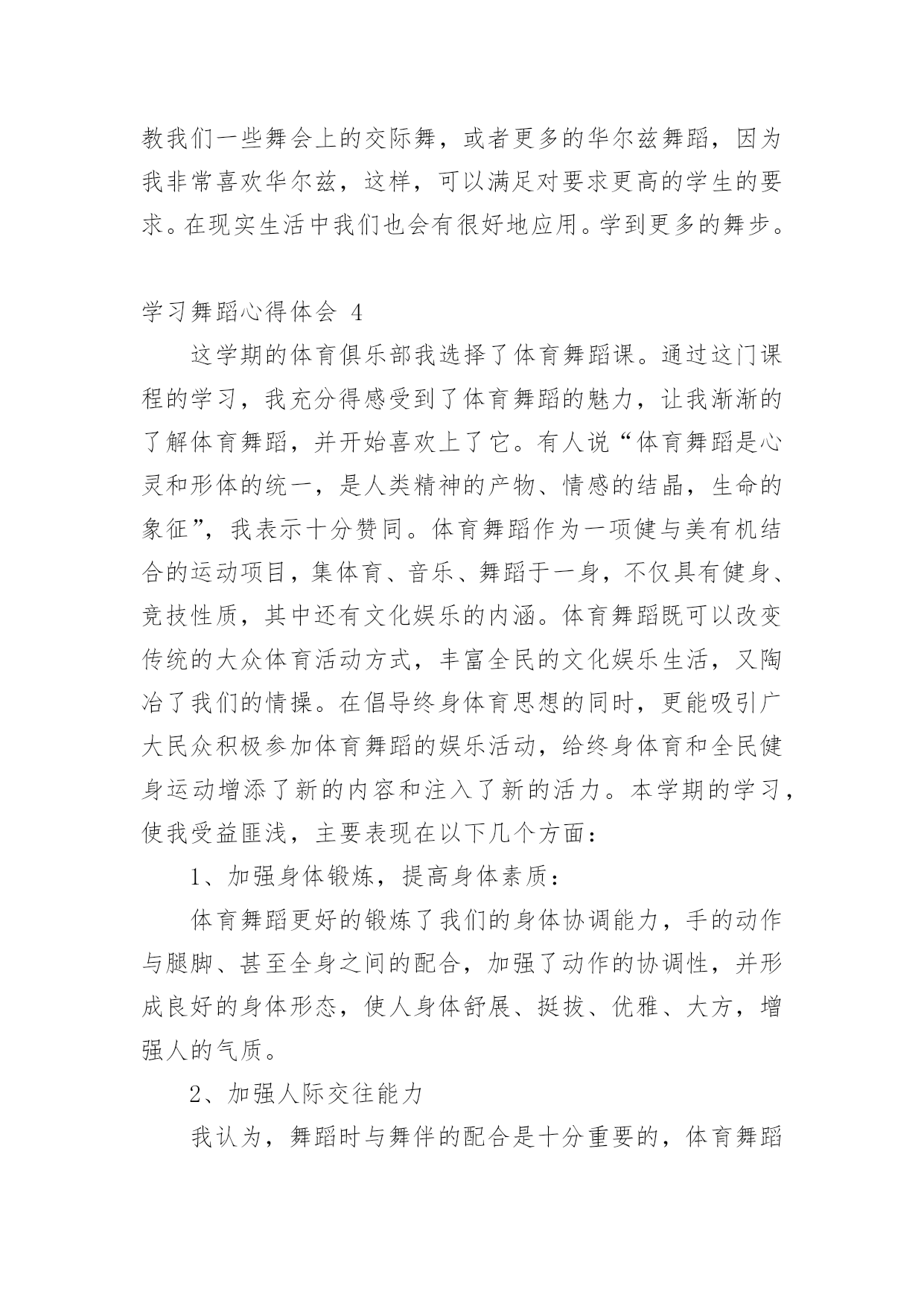 教我们一些舞会上的交际舞，或者更多的华尔兹舞蹈，因为我非常喜欢华尔兹，这样，可以满足对要求更高的学生的要求。在现实生活中我们也会有很好地应用。学到更多的舞步。

学习舞蹈心得体会 4

这学期的体育俱乐部我选择了体育舞蹈课。通过这门课程的学习，我充分得感受到了体育舞蹈的魅力，让我渐渐的了解体育舞蹈，并开始喜欢上了它。有人说“体育舞蹈是心灵和形体的统一，是人类精神的产物、情感的结晶，生命的象征”，我表示十分赞同。体育舞蹈作为一项健与美有机结合的运动项目，集体育、音乐、舞蹈于一身，不仅具有健身、竞技性质，其中还有文化娱乐的内涵。体育舞蹈既可以改变传统的大众体育活动方式，丰富全民的文化娱乐生活，又陶冶了我们的情操。在倡导终身体育思想的同时，更能吸引广大民众积极参加体育舞蹈的娱乐活动，给终身体育和全民健身运动增添了新的内容和注入了新的活力。本学期的学习，使我受益匪浅，主要表现在以下几个方面：

1、加强身体锻炼，提高身体素质：

体育舞蹈更好的锻炼了我们的身体协调能力，手的动作与腿脚、甚至全身之间的配合，加强了动作的协调性，并形成良好的身体形态，使人身体舒展、挺拔、优雅、大方，增强人的气质。

2、加强人际交往能力

我认为，舞蹈时与舞伴的配合是十分重要的，体育舞蹈